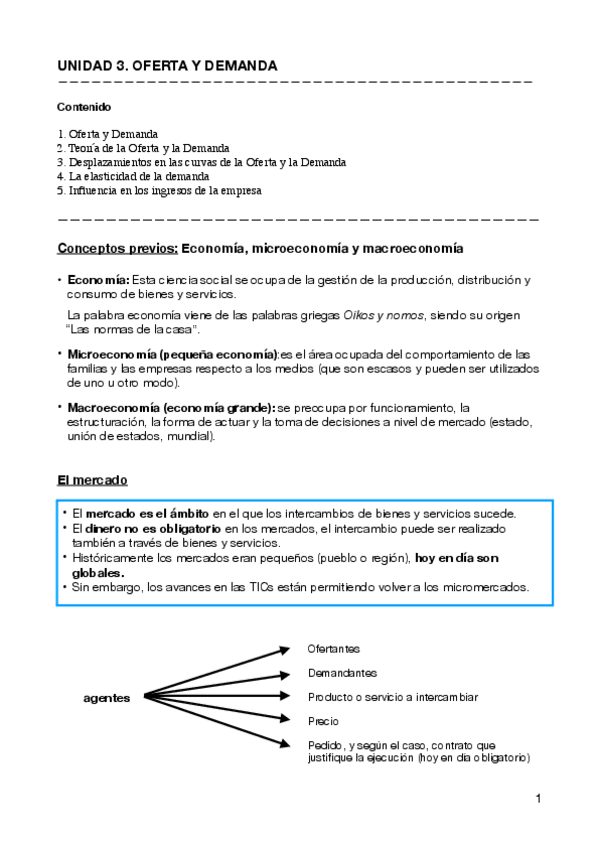 UNIDAD 3. OFERTA Y DEMANDA

Contenido

1. Oferta y Demanda
2. Teoría de la Oferta y la Demanda
3. Desplazamientos en las curvas de la Oferta y la Demanda
4. La elasticidad de la demanda
5. Influencia en los ingresos de la empresa

Conceptos previos: Economía, microeconomía y macroeconomía

• Economía: Esta ciencia social se ocupa de la gestión de la producción, distribución y consumo de bienes y servicios.

La palabra economía viene de las palabras griegas Oikos y nomos, siendo su origen "Las normas de la casa".

• Microeconomía (pequeña economía):es el área ocupada del comportamiento de las familias y las empresas respecto a los medios (que son escasos y pueden ser utilizados de uno u otro modo).

• Macroeconomía (economía grande): se preocupa por funcionamiento, la estructuración, la forma de actuar y la toma de decisiones a nivel de mercado (estado, unión de estados, mundial).

El mercado

• El mercado es el ámbito en el que los intercambios de bienes y servicios sucede.
• El dinero no es obligatorio en los mercados, el intercambio puede ser realizado también a través de bienes y servicios.
• Históricamente los mercados eran pequeños (pueblo o región), hoy en día son globales.
• Sin embargo, los avances en las TICs están permitiendo volver a los micromercados.

agentes

Ofertantes

Demandantes

Producto o servicio a intercambiar

Precio

Pedido, y según el caso, contrato que justifique la ejecución (hoy en día obligatorio)

1